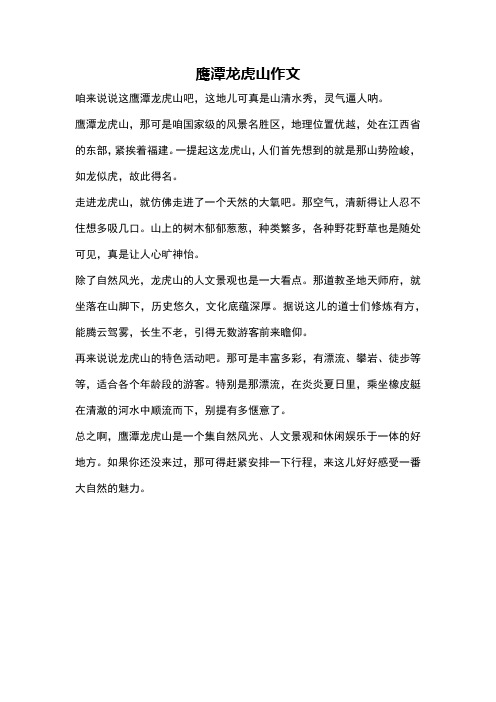 鹰潭龙虎山作文

咱来说说这鹰潭龙虎山吧，这地儿可真是山清水秀，灵气逼人呐。

鹰潭龙虎山，那可是咱国家级的风景名胜区，地理位置优越，处在江西省的东部，紧挨着福建。一提起这龙虎山，人们首先想到的就是那山势险峻，如龙似虎，故此得名。

走进龙虎山，就仿佛走进了一个天然的大氧吧。那空气，清新得让人忍不住想多吸几口。山上的树木郁郁葱葱，种类繁多，各种野花野草也是随处可见，真是让人心旷神怡。

除了自然风光，龙虎山的人文景观也是一大看点。那道教圣地天师府，就坐落在山脚下，历史悠久，文化底蕴深厚。据说这儿的道士们修炼有方，能腾云驾雾，长生不老，引得无数游客前来瞻仰。

再来说说龙虎山的特色活动吧。那可是丰富多彩，有漂流、攀岩、徒步等等，适合各个年龄段的游客。特别是那漂流，在炎炎夏日里，乘坐橡皮艇在清澈的河水中顺流而下，别提有多惬意了。

总之啊，鹰潭龙虎山是一个集自然风光、人文景观和休闲娱乐于一体的好地方。如果你还没来过，那可得赶紧安排一下行程，来这儿好好感受一番大自然的魅力。